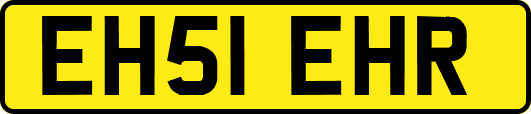 EH51 EHR